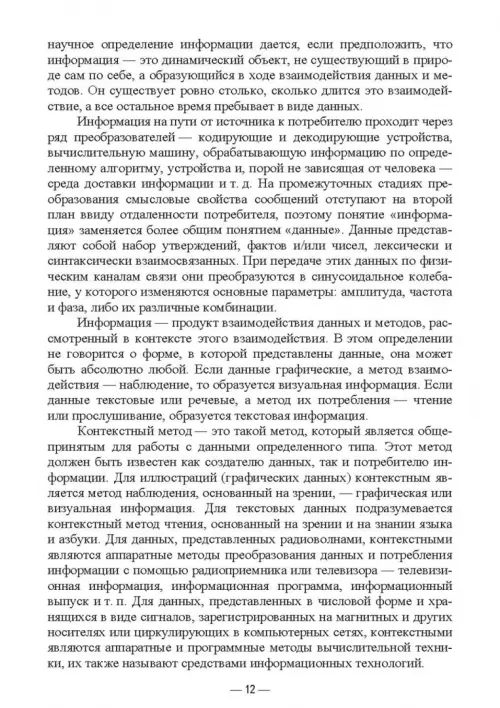 научное определение информации дается, если предположить, что информация — это динамический объект, не существующий в природе сам по себе, а образующийся в ходе взаимодействия данных и методов. Он существует ровно столько, сколько длится это взаимодействие, а все остальное время пребывает в виде данных.

Информация на пути от источника к потребителю проходит через ряд преобразователей — кодирующие и декодирующие устройства, вычислительную машину, обрабатывающую информацию по определенному алгоритму, устройства и, порой не зависящая от человека — среда доставки информации и т. д. На промежуточных стадиях преобразования смысловые свойства сообщений отступают на второй план ввиду отдаленности потребителя, поэтому понятие «информация» заменяется более общим понятием «данные». Данные представляют собой набор утверждений, фактов и/или чисел, лексически и синтаксически взаимосвязанных. При передаче этих данных по физическим каналам связи они преобразуются в синусоидальное колебание, у которого изменяются основные параметры: амплитуда, частота и фаза, либо их различные комбинации.

Информация — продукт взаимодействия данных и методов, рассмотренный в контексте этого взаимодействия. В этом определении не говорится о форме, в которой представлены данные, она может быть абсолютно любой. Если данные графические, а метод взаимодействия — наблюдение, то образуется визуальная информация. Если данные текстовые или речевые, а метод их потребления — чтение или прослушивание, образуется текстовая информация.

Контекстный метод — это такой метод, который является общепринятым для работы с данными определенного типа. Этот метод должен быть известен как создателю данных, так и потребителю информации. Для иллюстраций (графических данных) контекстным является метод наблюдения, основанный на зрении, — графическая или визуальная информация. Для текстовых данных подразумевается контекстный метод чтения, основанный на зрении и на знании языка и азбуки. Для данных, представленных радиоволнами, контекстными являются аппаратные методы преобразования данных и потребления информации с помощью радиоприемника или телевизора — телевизионная информация, информационная программа, информационный выпуск и т. п. Для данных, представленных в числовой форме и хранящихся в виде сигналов, зарегистрированных на магнитных и других носителях или циркулирующих в компьютерных сетях, контекстными являются аппаратные и программные методы вычислительной техники, их также называют средствами информационных технологий.

— 12 —